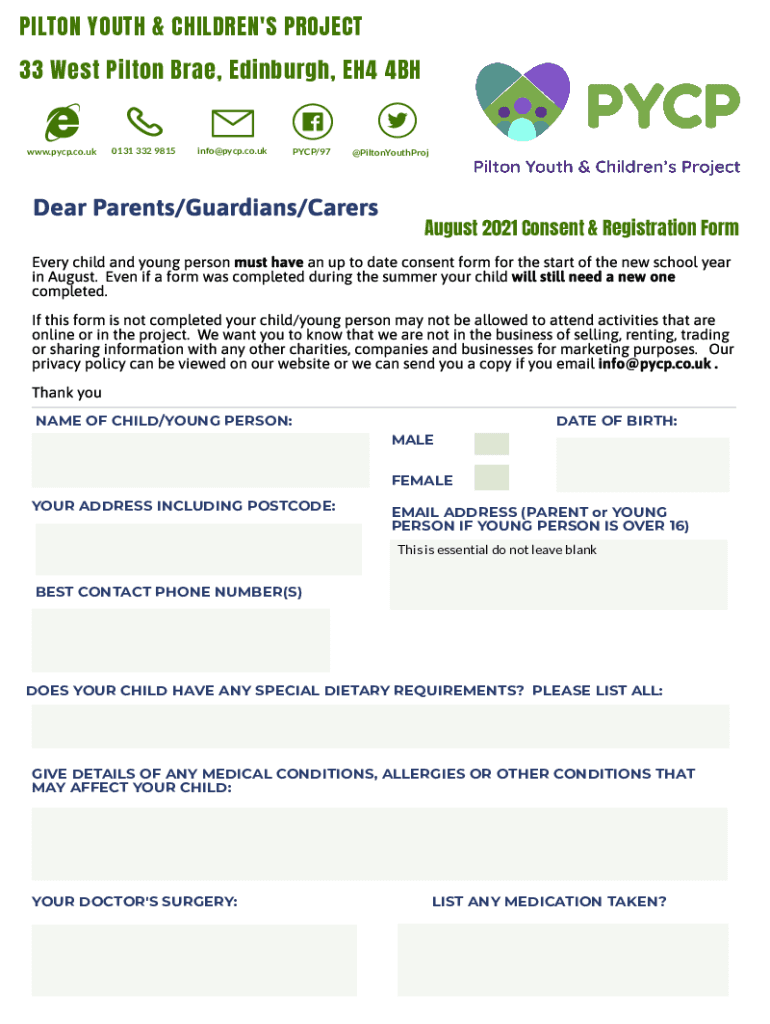 PILTON YOUTH & CHILDREN'S PROJECT

33 West Pilton Brae, Edinburgh, EH4 4BH

www.pycp.co.uk 0131 332 9815 info@pycp.co.uk PYCP/97 @PiltonYouthProj

PYCP

Pilton Youth & Children's Project

Dear Parents/Guardians/Carers

August 2021 Consent & Registration Form

Every child and young person must have an up to date consent form for the start of the new school year in August. Even if a form was completed during the summer your child will still need a new one completed.

If this form is not completed your child/young person may not be allowed to attend activities that are online or in the project. We want you to know that we are not in the business of selling, renting, trading or sharing information with any other charities, companies and businesses for marketing purposes. Our privacy policy can be viewed on our website or we can send you a copy if you email info@pycp.co.uk .

Thank you

NAME OF CHILD/YOUNG PERSON:

MALE

FEMALE

DATE OF BIRTH:

YOUR ADDRESS INCLUDING POSTCODE:

EMAIL ADDRESS (PARENT or YOUNG PERSON IF YOUNG PERSON IS OVER 16)

This is essential do not leave blank

BEST CONTACT PHONE NUMBER(S)

DOES YOUR CHILD HAVE ANY SPECIAL DIETARY REQUIREMENTS? PLEASE LIST ALL:

GIVE DETAILS OF ANY MEDICAL CONDITIONS, ALLERGIES OR OTHER CONDITIONS THAT MAY AFFECT YOUR CHILD:

YOUR DOCTOR'S SURGERY:

LIST ANY MEDICATION TAKEN?